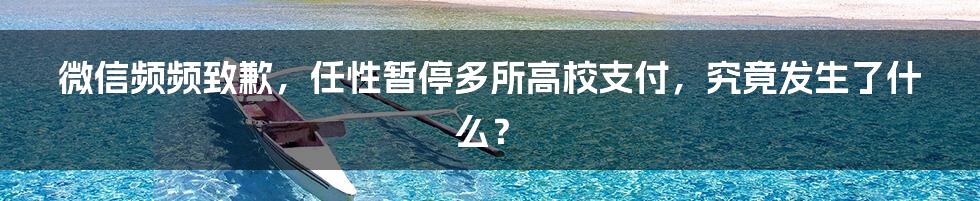 微信频频致歉，任性暂停多所高校支付，究竟发生了什么？